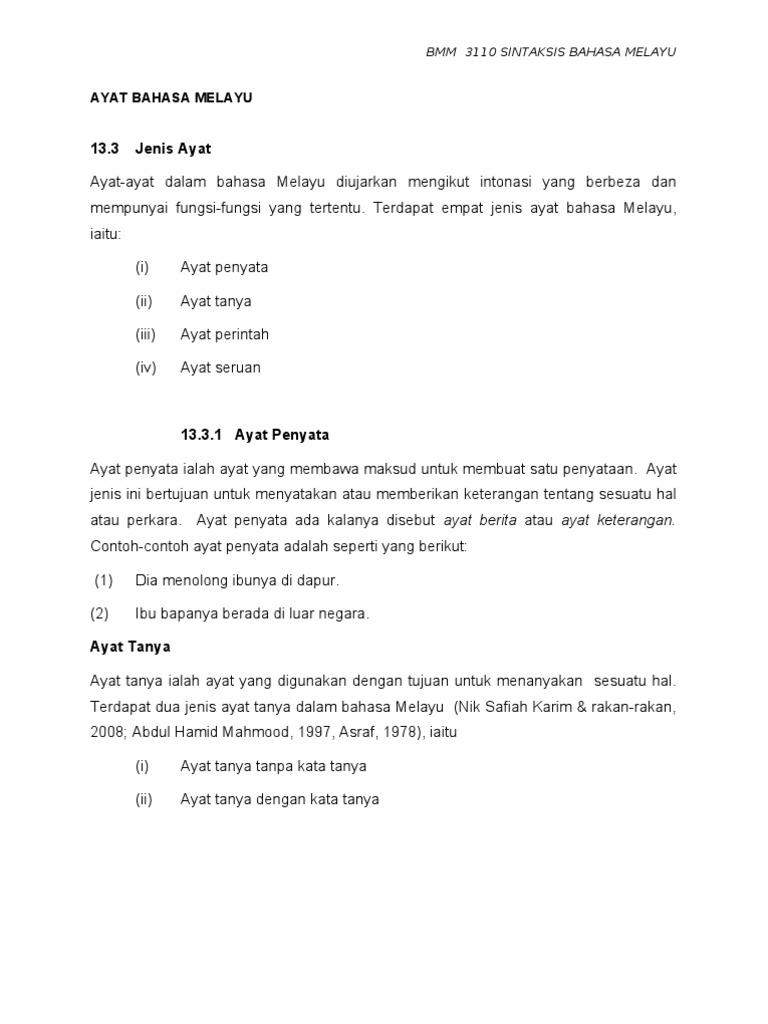 BMM 3110 SINTAKSIS BAHASA MELAYU

AYAT BAHASA MELAYU

13.3 Jenis Ayat

Ayat-ayat dalam bahasa Melayu diujarkan mengikut intonasi yang berbeza dan mempunyai fungsi-fungsi yang tertentu. Terdapat empat jenis ayat bahasa Melayu, iaitu:

(i) Ayat penyata

(ii) Ayat tanya

(iii) Ayat perintah

(iv) Ayat seruan

13.3.1 Ayat Penyata

Ayat penyata ialah ayat yang membawa maksud untuk membuat satu penyataan. Ayat jenis ini bertujuan untuk menyatakan atau memberikan keterangan tentang sesuatu hal atau perkara. Ayat penyata ada kalanya disebut ayat berita atau ayat keterangan. Contoh-contoh ayat penyata adalah seperti yang berikut:

(1) Dia menolong ibunya di dapur.

(2) Ibu bapanya berada di luar negara.

Ayat Tanya

Ayat tanya ialah ayat yang digunakan dengan tujuan untuk menanyakan sesuatu hal. Terdapat dua jenis ayat tanya dalam bahasa Melayu (Nik Safiah Karim & rakan-rakan, 2008; Abdul Hamid Mahmood, 1997, Asraf, 1978), iaitu

(i) Ayat tanya tanpa kata tanya

(ii) Ayat tanya dengan kata tanya